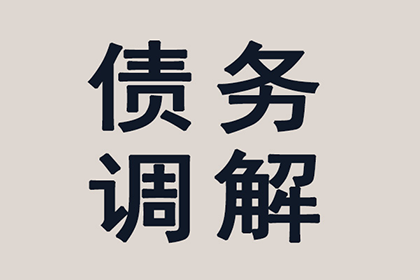 债务
调解